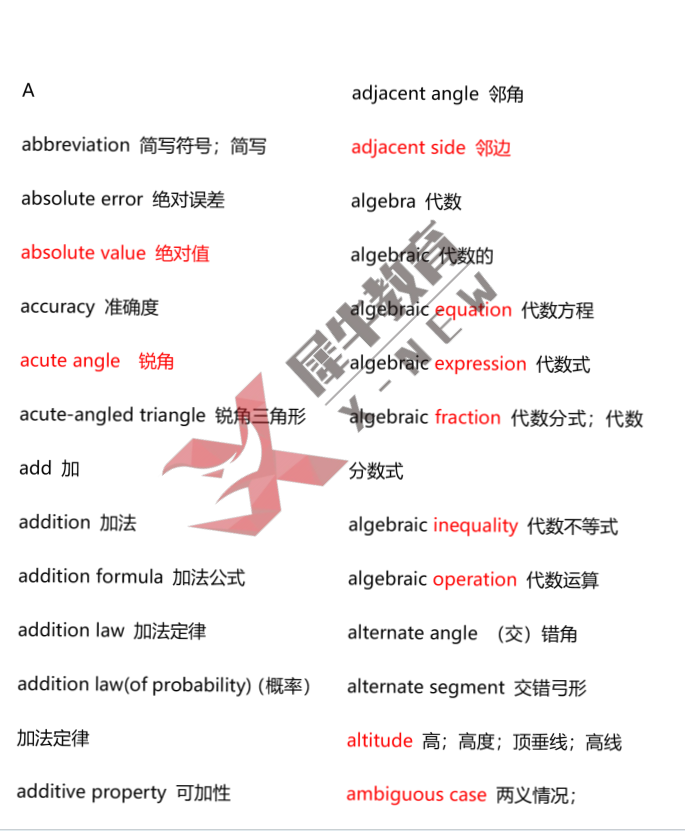 A

abbreviation 简写符号；简写

absolute error 绝对误差

absolute value 绝对值

accuracy 准确度

acute angle 锐角

acute-angled triangle 锐角三角形

add 加

addition 加法

addition formula 加法公式

addition law 加法定律

addition law(of probability) (概率) 加法定律

additive property 可加性

adjacent angle 邻角

adjacent side 邻边

algebra 代数

algebraic 代数的

algebraic equation 代数方程

algebraic expression 代数式

algebraic fraction 代数分式；代数分数式

algebraic inequality 代数不等式

algebraic operation 代数运算

alternate angle （交）错角

alternate segment 交错弓形

altitude 高；高度；顶垂线；高线

ambiguous case 两义情况；

犀牛教育
X-NEW